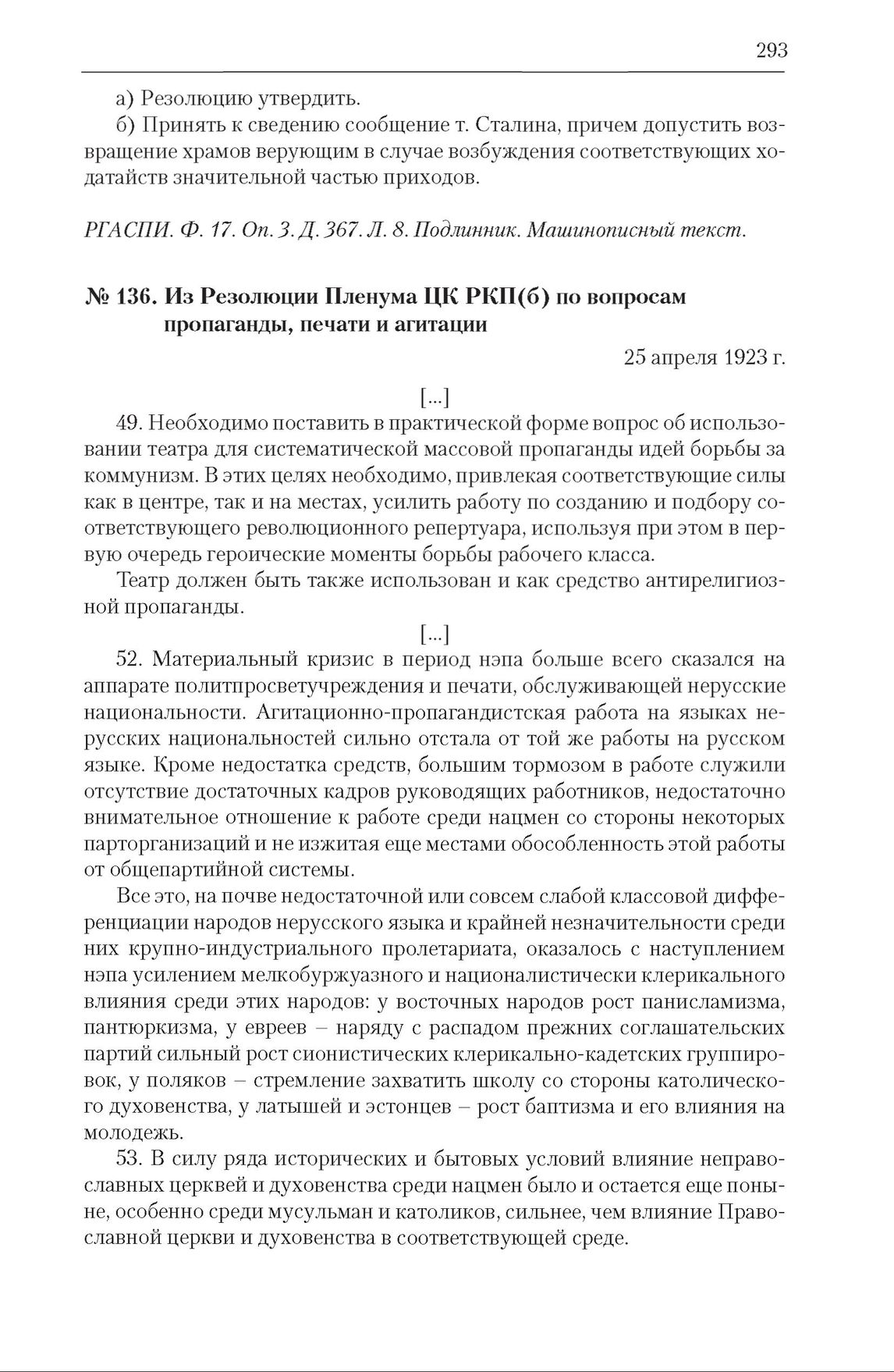 293

а) Резолюцию утвердить.

б) Принять к сведению сообщение т. Сталина, причем допустить возвращение храмов верующим в случае возбуждения соответствующих ходатайств значительной частью приходов.

РГАСПИ. Ф. 17. Оп. 3. Д. 367. Л. 8. Подлинник. Машинописный текст.

№ 136. Из Резолюции Пленума ЦК РКП(б) по вопросам пропаганды, печати и агитации

25 апреля 1923 г.

[...]

49. Необходимо поставить в практической форме вопрос об использовании театра для систематической массовой пропаганды идей борьбы за коммунизм. В этих целях необходимо, привлекая соответствующие силы как в центре, так и на местах, усилить работу по созданию и подбору соответствующего революционного репертуара, используя при этом в первую очередь героические моменты борьбы рабочего класса.

Театр должен быть также использован и как средство антирелигиозной пропаганды.

[...]

52. Материальный кризис в период нэпа больше всего сказался на аппарате политпросветучреждения и печати, обслуживающей нерусские национальности. Агитационно-пропагандистская работа на языках нерусских национальностей сильно отстала от той же работы на русском языке. Кроме недостатка средств, большим тормозом в работе служили отсутствие достаточных кадров руководящих работников, недостаточно внимательное отношение к работе среди нацмен со стороны некоторых парторганизаций и не изжитая еще местами обособленность этой работы от общепартийной системы.

Все это, на почве недостаточной или совсем слабой классовой дифференциации народов нерусского языка и крайней незначительности среди них крупно-индустриального пролетариата, оказалось с наступлением нэпа усилением мелкобуржуазного и националистически клерикального влияния среди этих народов: у восточных народов рост панисламизма, пантюркизма, у евреев – наряду с распадом прежних соглашательских партий сильный рост сионистических клерикально-кадетских группировок, у поляков – стремление захватить школу со стороны католического духовенства, у латышей и эстонцев – рост баптизма и его влияния на молодежь.

53. В силу ряда исторических и бытовых условий влияние неправославных церквей и духовенства среди нацмен было и остается еще поныне, особенно среди мусульман и католиков, сильнее, чем влияние Православной церкви и духовенства в соответствующей среде.